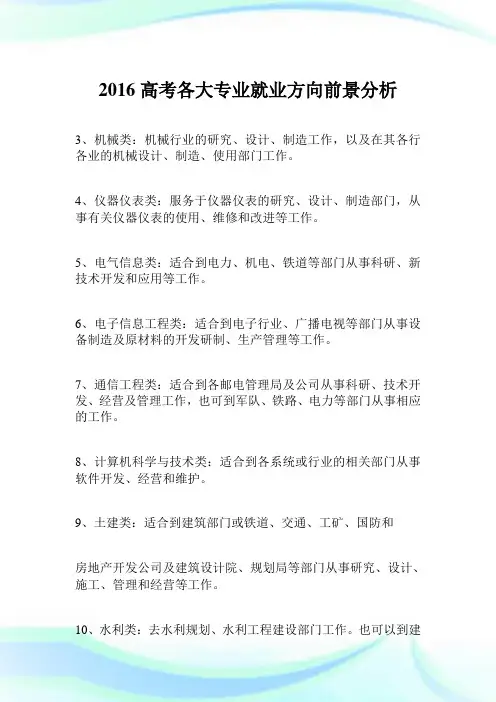 2016 高考各大专业就业方向前景分析

3、机械类：机械行业的研究、设计、制造工作，以及在其各行各业的机械设计、制造、使用部门工作。

4、仪器仪表类：服务于仪器仪表的研究、设计、制造部门，从事有关仪器仪表的使用、维修和改进等工作。

5、电气信息类：适合到电力、机电、铁道等部门从事科研、新技术开发和应用等工作。

6、电子信息工程类：适合到电子行业、广播电视等部门从事设备制造及原材料的开发研制、生产管理等工作。

7、通信工程类：适合到各邮电管理局及公司从事科研、技术开发、经营及管理工作，也可到军队、铁路、电力等部门从事相应的工作。

8、计算机科学与技术类：适合到各系统或行业的相关部门从事软件开发、经营和维护。

9、土建类：适合到建筑部门或铁道、交通、工矿、国防和

房地产开发公司及建筑设计院、规划局等部门从事研究、设计、施工、管理和经营等工作。

10、水利类：去水利规划、水利工程建设部门工作。也可以到建